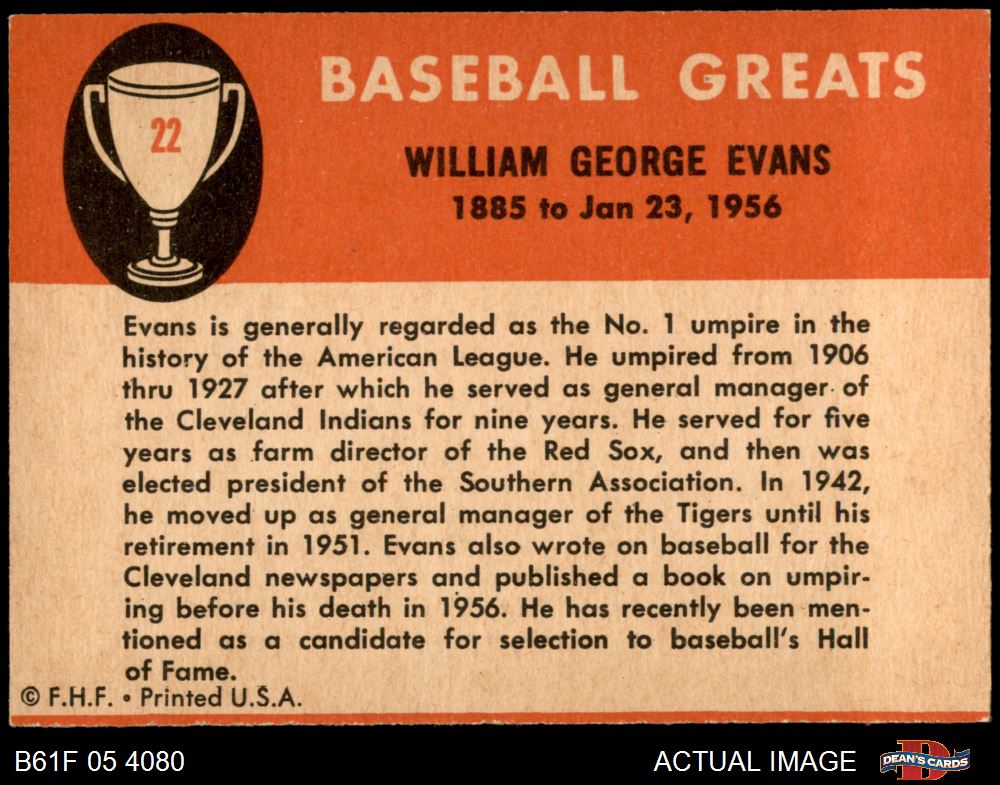 22

BASEBALL GREATS

WILLIAM GEORGE EVANS
1885 to Jan 23, 1956

Evans is generally regarded as the No. 1 umpire in the history of the American League. He umpired from 1906 thru 1927 after which he served as general manager of the Cleveland Indians for nine years. He served for five years as farm director of the Red Sox, and then was elected president of the Southern Association. In 1942, he moved up as general manager of the Tigers until his retirement in 1951. Evans also wrote on baseball for the Cleveland newspapers and published a book on umpiring before his death in 1956. He has recently been mentioned as a candidate for selection to baseball's Hall of Fame.

© F.H.F. • Printed U.S.A.

B61F 05 4080

ACTUAL IMAGE

DEAN'S CARDS